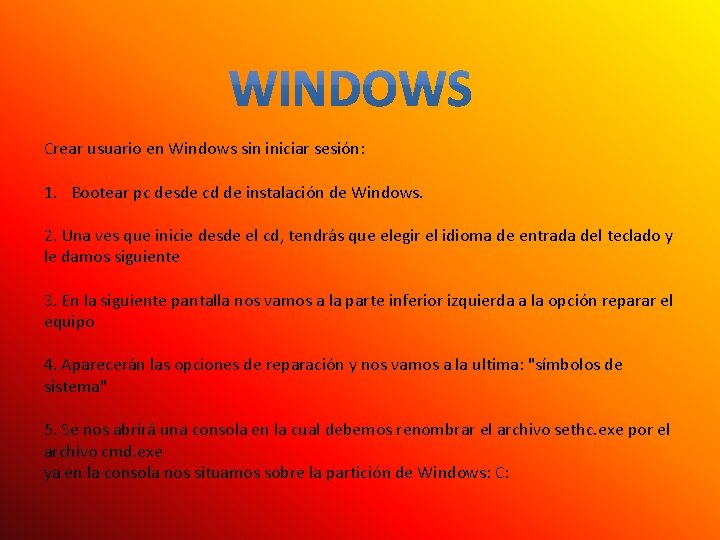 WINDOWS

Crear usuario en Windows sin iniciar sesión:

1. Bootear pc desde cd de instalación de Windows.

2. Una ves que inicie desde el cd, tendrás que elegir el idioma de entrada del teclado y le damos siguiente

3. En la siguiente pantalla nos vamos a la parte inferior izquierda a la opción reparar el equipo

4. Aparecerán las opciones de reparación y nos vamos a la ultima: "símbolos de sistema"

5. Se nos abrirá una consola en la cual debemos renombrar el archivo sethc.exe por el archivo cmd.exe
ya en la consola nos situamos sobre la partición de Windows: C: